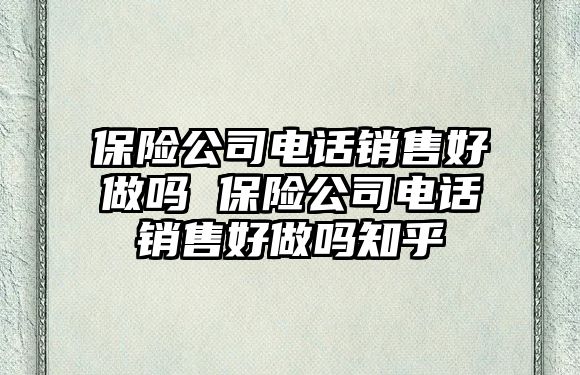 保险公司电话销售好做吗 保险公司电话销售好做吗知乎